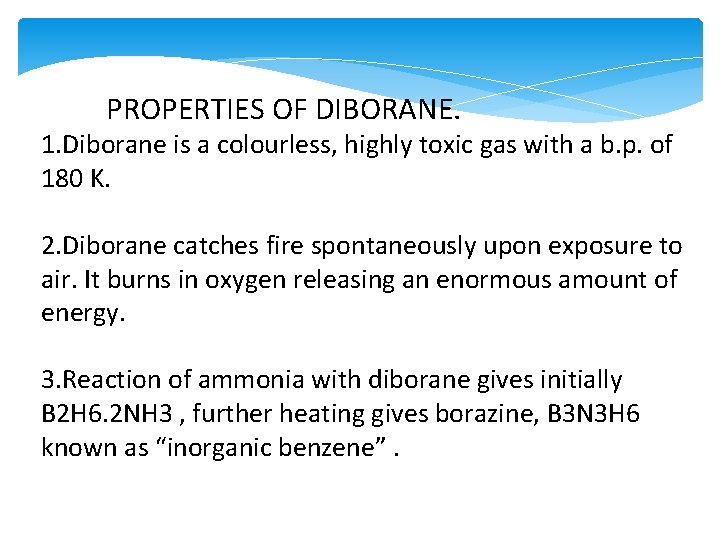 PROPERTIES OF DIBORANE.

1.Diborane is a colourless, highly toxic gas with a b.p. of 180 K.

2.Diborane catches fire spontaneously upon exposure to air. It burns in oxygen releasing an enormous amount of energy.

3.Reaction of ammonia with diborane gives initially B2H6.2NH3 , further heating gives borazine, B3N3H6 known as “inorganic benzene” .